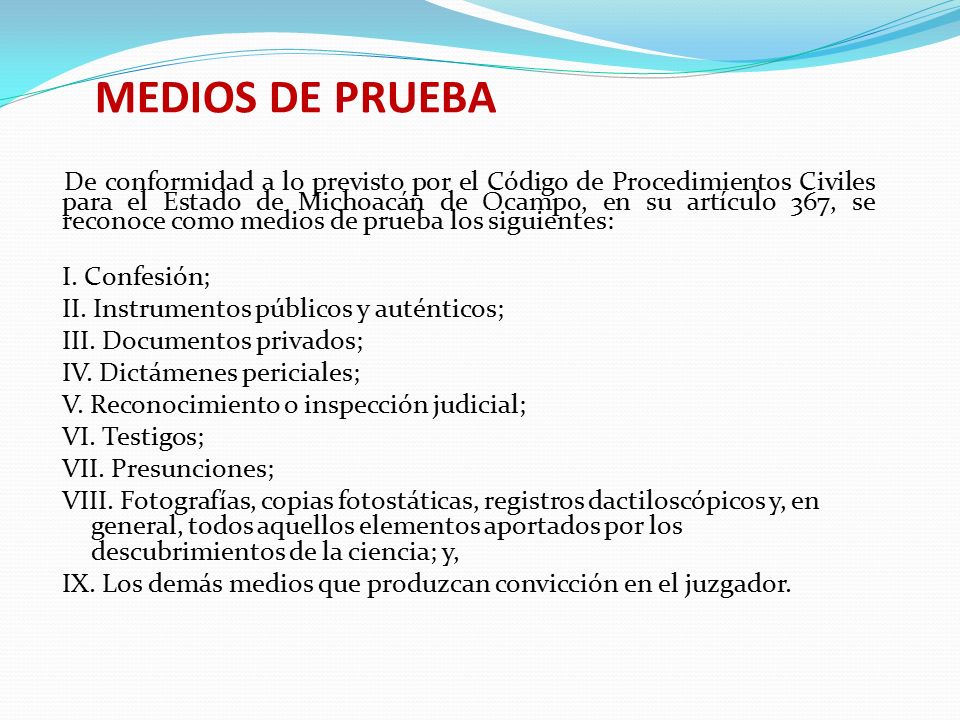 MEDIOS DE PRUEBA

De conformidad a lo previsto por el Código de Procedimientos Civiles para el Estado de Michoacán de Ocampo, en su artículo 367, se reconoce como medios de prueba los siguientes:

I. Confesión;
II. Instrumentos públicos y auténticos;
III. Documentos privados;
IV. Dictámenes periciales;
V. Reconocimiento o inspección judicial;
VI. Testigos;
VII. Presunciones;
VIII. Fotografías, copias fotostáticas, registros dactiloscópicos y, en general, todos aquellos elementos aportados por los descubrimientos de la ciencia; y,
IX. Los demás medios que produzcan convicción en el juzgador.